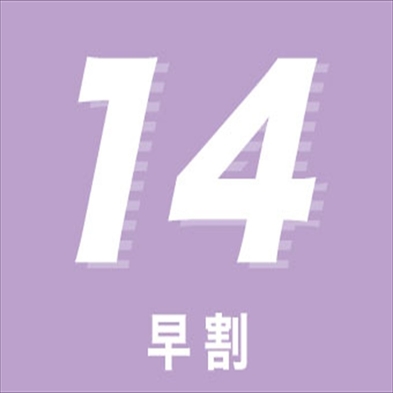 14

早割